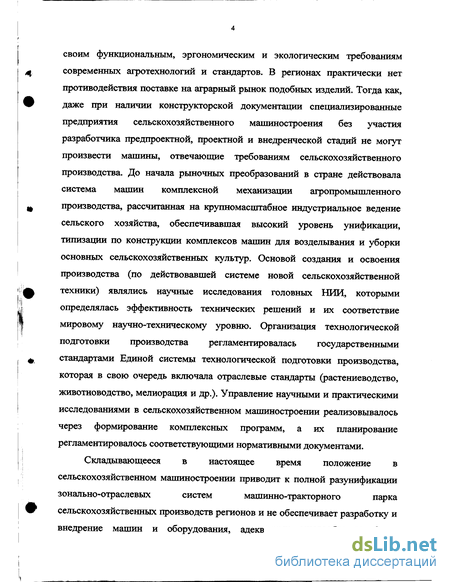 4

своим функциональным, эргономическим и экологическим требованиям современных агротехнологий и стандартов. В регионах практически нет противодействия поставке на аграрный рынок подобных изделий. Тогда как, даже при наличии конструкторской документации специализированные предприятия сельскохозяйственного машиностроения без участия разработчика предпроектной, проектной и внедренческой стадий не могут произвести машины, отвечающие требованиям сельскохозяйственного производства. До начала рыночных преобразований в стране действовала система машин комплексной механизации агропромышленного производства, рассчитанная на крупномасштабное индустриальное ведение сельского хозяйства, обеспечивавшая высокий уровень унификации, типизации по конструкции комплексов машин для возделывания и уборки основных сельскохозяйственных культур. Основой создания и освоения производства (по действовавшей системе новой сельскохозяйственной техники) являлись научные исследования головных НИИ, которыми определялась эффективность технических решений и их соответствие мировому научно-техническому уровню. Организация технологической подготовки производства регламентировалась государственными стандартами Единой системы технологической подготовки производства, которая в свою очередь включала отраслевые стандарты (растениеводство, животноводство, мелиорация и др.). Управление научными и практическими исследованиями в сельскохозяйственном машиностроении реализовывалось через формирование комплексных программ, а их планирование регламентировалось соответствующими нормативными документами.

Складывающееся в настоящее время положение в сельскохозяйственном машиностроении приводит к полной разунификации зонально-отраслевых систем машинно-тракторного парка сельскохозяйственных производств регионов и не обеспечивает разработку и внедрение машин и оборудования, адекв

dsLib.net
библиотека диссертаций